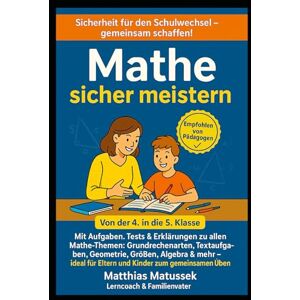 Sicherheit für den Schulwechsel – gemeinsam schaffen!

Mathe
sicher meistern

Empfohlen von Pädagogen

Von der 4. in die 5. Klasse

Mit Aufgaben. Tests & Erklärungen zu allen Mathe-Themen: Grundrechenarten, Textaufgaben, Geometrie, Größen, Algebra & mehr – ideal für Eltern und Kinder zum gemeinsamen Üben

Matthias Matussek
Lerncoach & Familienvater